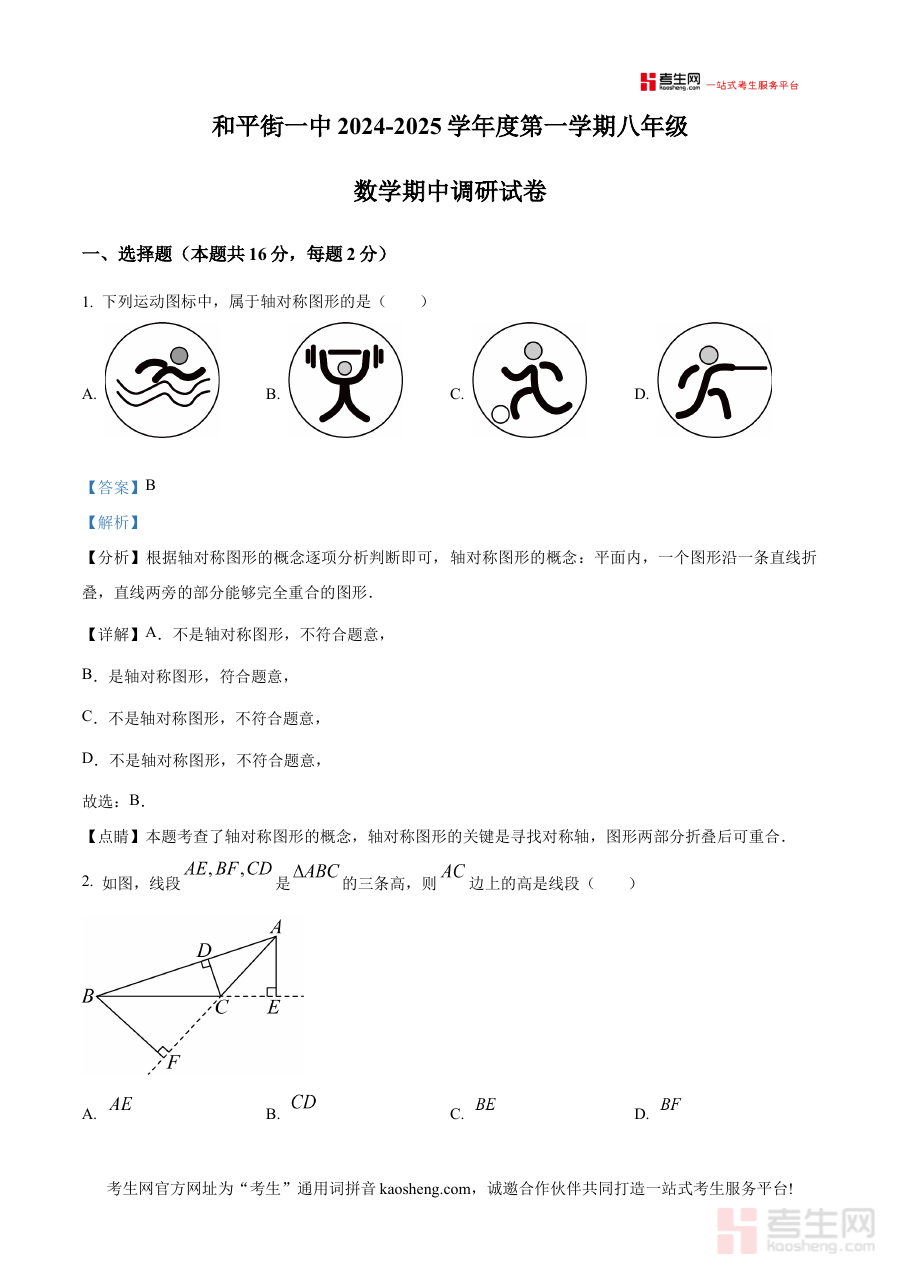 考生网 kaosheng.com 一站式考生服务平台

和平街一中 2024-2025 学年度第一学期八年级

数学期中调研试卷

一、选择题（本题共 16 分，每题 2 分）

1. 下列运动图标中，属于轴对称图形的是（　　）

A. 

B. 

C. 

D. 

【答案】B

【解析】

【分析】根据轴对称图形的概念逐项分析判断即可，轴对称图形的概念：平面内，一个图形沿一条直线折叠，直线两旁的部分能够完全重合的图形．

【详解】A．不是轴对称图形，不符合题意，

B．是轴对称图形，符合题意，

C．不是轴对称图形，不符合题意，

D．不是轴对称图形，不符合题意，

故选：B．

【点睛】本题考查了轴对称图形的概念，轴对称图形的关键是寻找对称轴，图形两部分折叠后可重合．

2. 如图，线段 $AE, BF, CD$ 是 $\Delta ABC$ 的三条高，则 $AC$ 边上的高是线段（　　）

A
D
B
C
E
F

A. $AE$　　B. $CD$　　C. $BE$　　D. $BF$

考生网官方网址为“考生”通用词拼音 kaosheng.com，诚邀合作伙伴共同打造一站式考生服务平台!

考生网 kaosheng.com